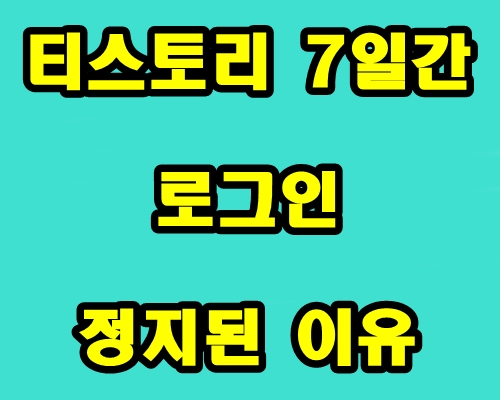 티스토리 7일간

로그인

정지된 이유